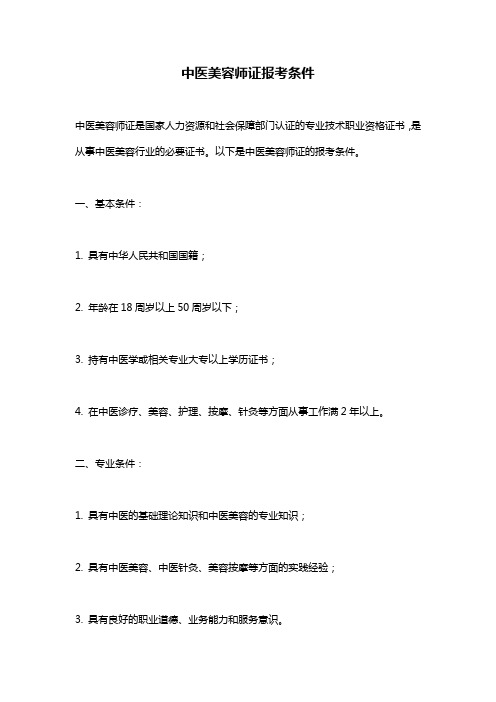 中医美容师证报考条件

中医美容师证是国家人力资源和社会保障部门认证的专业技术职业资格证书，是从事中医美容行业的必要证书。以下是中医美容师证的报考条件。

一、基本条件：

1. 具有中华人民共和国国籍；

2. 年龄在 18 周岁以上 50 周岁以下；

3. 持有中医学或相关专业大专以上学历证书；

4. 在中医诊疗、美容、护理、按摩、针灸等方面从事工作满 2 年以上。

二、专业条件：

1. 具有中医的基础理论知识和中医美容的专业知识；

2. 具有中医美容、中医针灸、美容按摩等方面的实践经验；

3. 具有良好的职业道德、业务能力和服务意识。